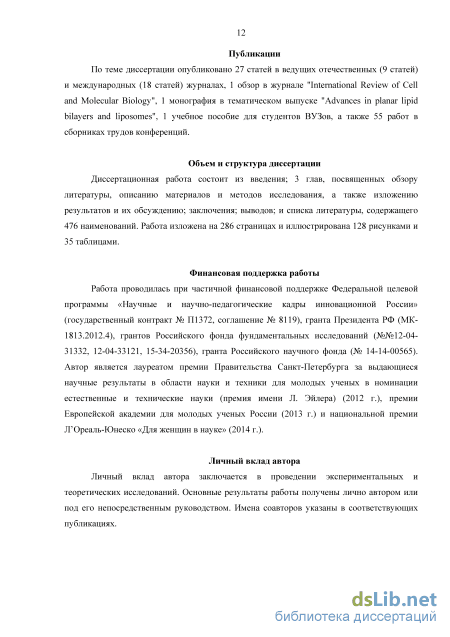 12

Публикации

По теме диссертации опубликовано 27 статей в ведущих отечественных (9 статей) и международных (18 статей) журналах, 1 обзор в журнале "International Review of Cell and Molecular Biology", 1 монография в тематическом выпуске "Advances in planar lipid bilayers and liposomes", 1 учебное пособие для студентов ВУЗов, а также 55 работ в сборниках трудов конференций.

Объем и структура диссертации

Диссертационная работа состоит из введения; 3 глав, посвященных обзору литературы, описанию материалов и методов исследования, а также изложению результатов и их обсуждению; заключения; выводов; и списка литературы, содержащего 476 наименований. Работа изложена на 286 страницах и иллюстрирована 128 рисунками и 35 таблицами.

Финансовая поддержка работы

Работа проводилась при частичной финансовой поддержке Федеральной целевой программы «Научные и научно-педагогические кадры инновационной России» (государственный контракт № П1372, соглашение № 8119), гранта Президента РФ (МК-1813.2012.4), грантов Российского фонда фундаментальных исследований (№№12-04-31332, 12-04-33121, 15-34-20356), гранта Российского научного фонда (№ 14-14-00565). Автор является лауреатом премии Правительства Санкт-Петербурга за выдающиеся научные результаты в области науки и техники для молодых ученых в номинации естественные и технические науки (премия имени Л. Эйлера) (2012 г.), премии Европейской академии для молодых ученых России (2013 г.) и национальной премии Л'Ореаль-Юнеско «Для женщин в науке» (2014 г.).

Личный вклад автора

Личный вклад автора заключается в проведении экспериментальных и теоретических исследований. Основные результаты работы получены лично автором или под его непосредственным руководством. Имена соавторов указаны в соответствующих публикациях.

dsLib.net
библиотека диссертаций